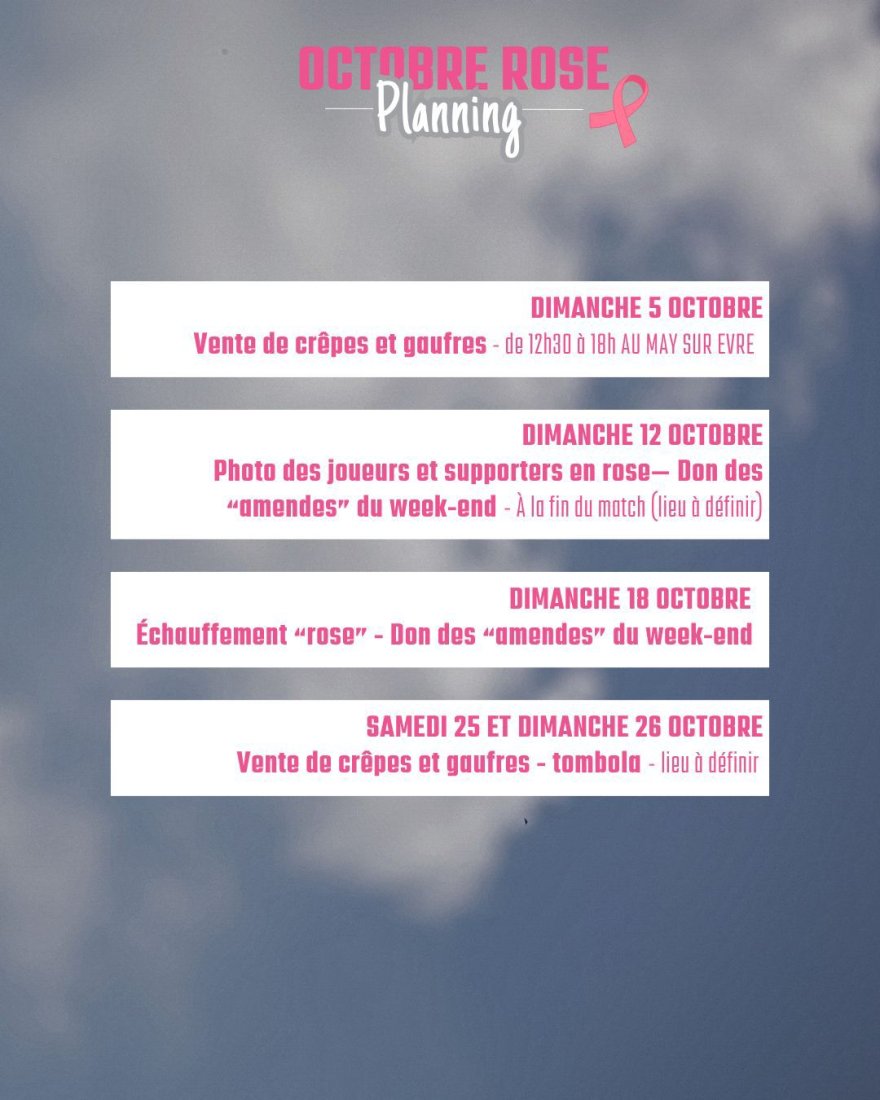 OCTOBRE ROSE
Planning

DIMANCHE 5 OCTOBRE
Vente de crêpes et gaufres - de 12h30 à 18h AU MAY SUR EVRE

DIMANCHE 12 OCTOBRE
Photo des joueurs et supporters en rose— Don des "amendes" du week-end - À la fin du match (lieu à définir)

DIMANCHE 18 OCTOBRE
Échauffement "rose" - Don des "amendes" du week-end

SAMEDI 25 ET DIMANCHE 26 OCTOBRE
Vente de crêpes et gaufres - tombola - lieu à définir